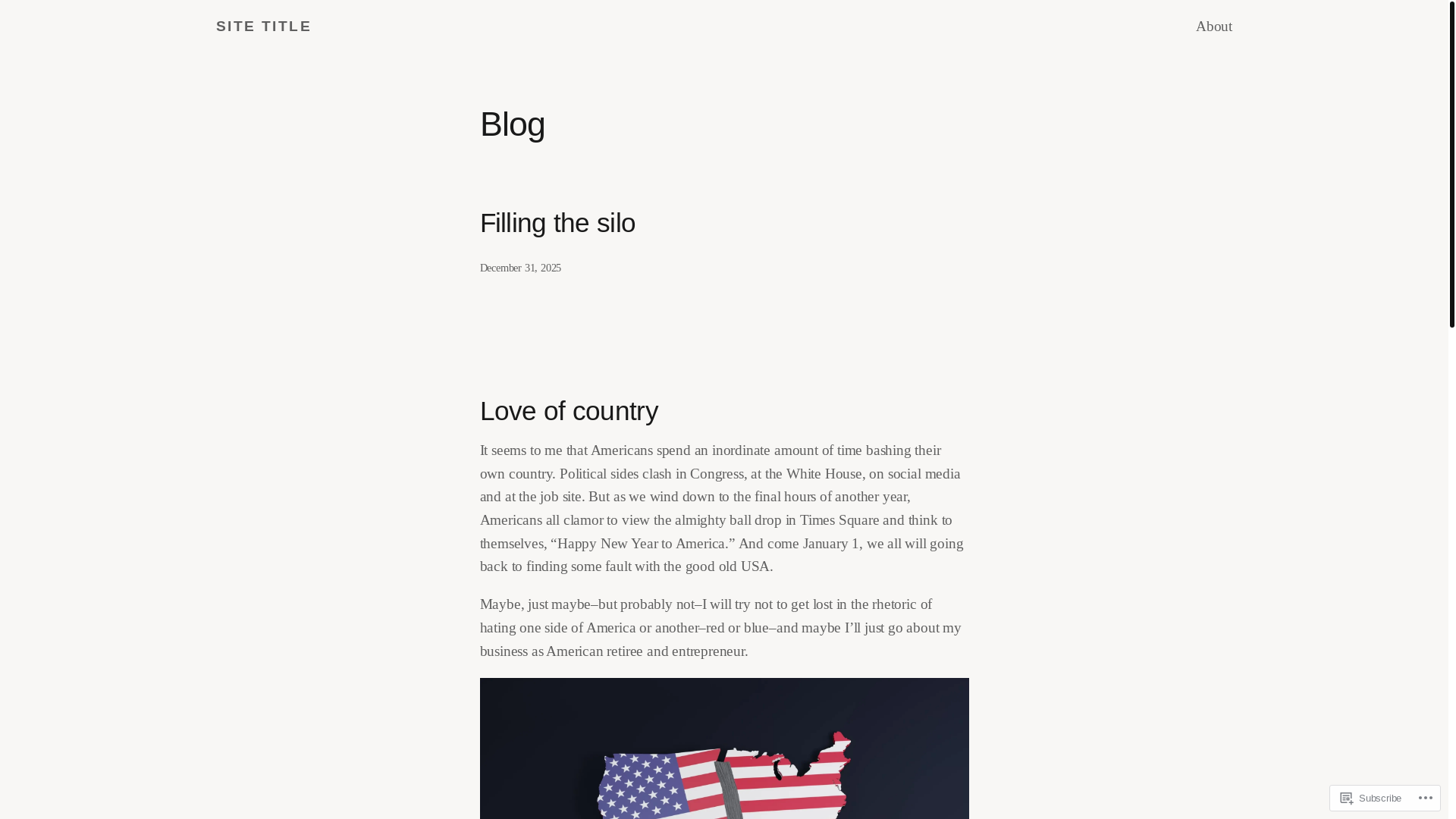 SITE TITLE

About

Blog

Filling the silo

December 31, 2025

Love of country

It seems to me that Americans spend an inordinate amount of time bashing their own country. Political sides clash in Congress, at the White House, on social media and at the job site. But as we wind down to the final hours of another year, Americans all clamor to view the almighty ball drop in Times Square and think to themselves, “Happy New Year to America.” And come January 1, we all will going back to finding some fault with the good old USA.

Maybe, just maybe–but probably not–I will try not to get lost in the rhetoric of hating one side of America or another–red or blue–and maybe I’ll just go about my business as American retiree and entrepreneur.

Subscribe